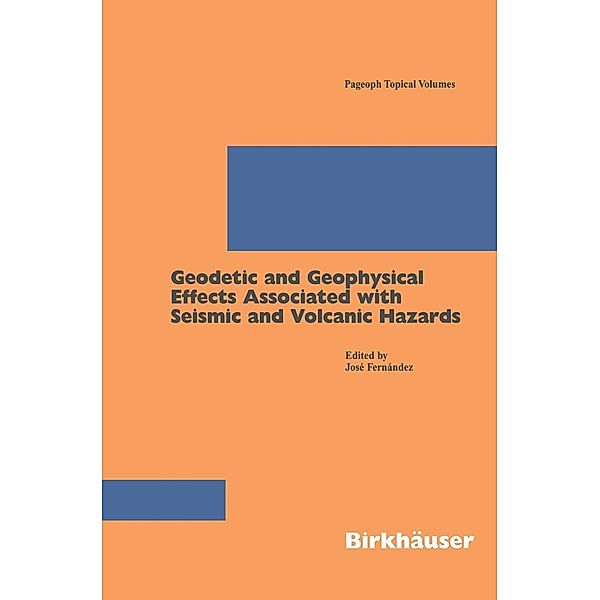 Pageoph Topical Volumes

Geodetic and Geophysical Effects Associated with Seismic and Volcanic Hazards

Edited by
José Fernández

Birkhäuser